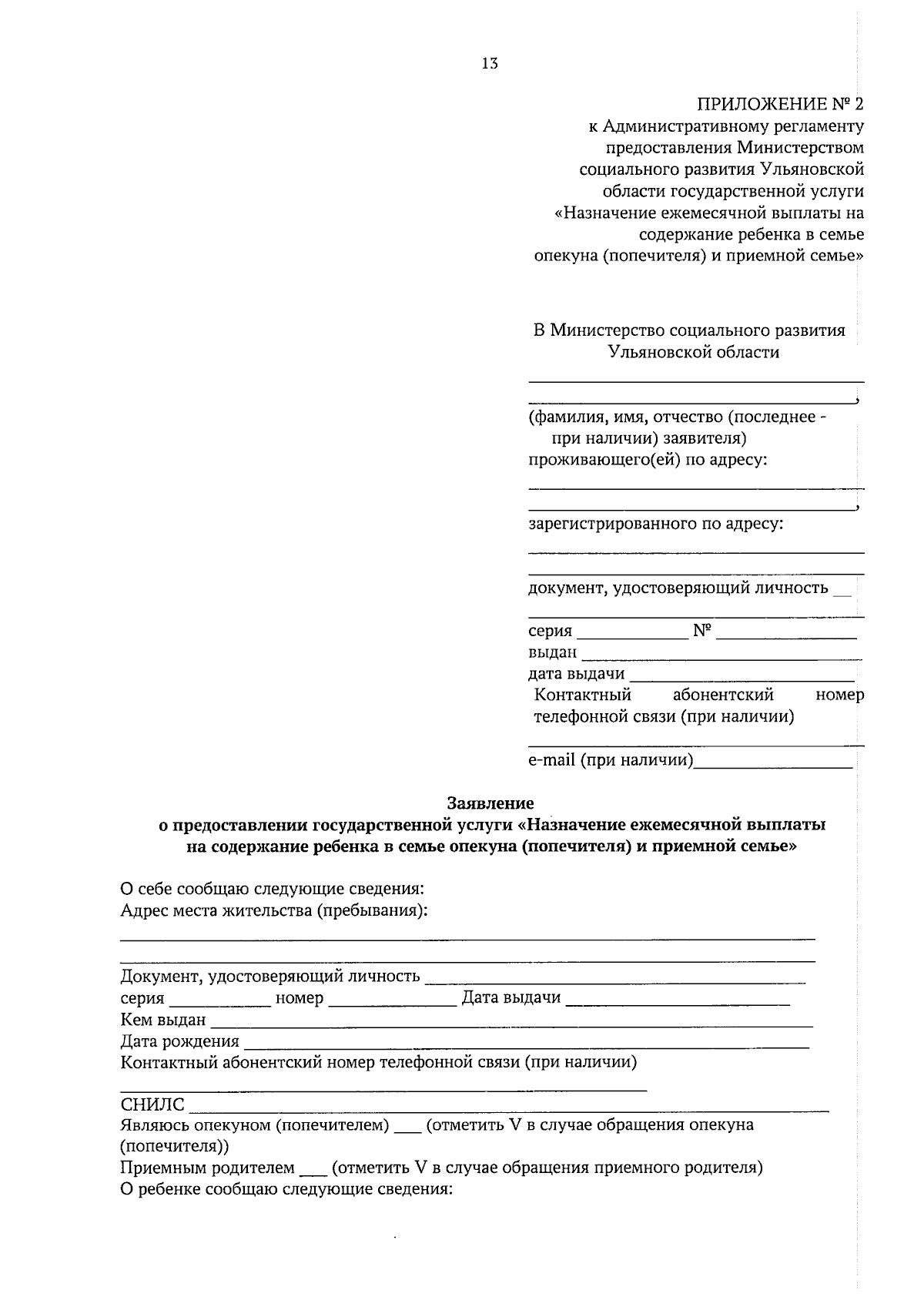 13

ПРИЛОЖЕНИЕ № 2
к Административному регламенту
предоставления Министерством
социального развития Ульяновской
области государственной услуги
«Назначение ежемесячной выплаты на
содержание ребенка в семье
опекуна (попечителя) и приемной семье»

В Министерство социального развития
Ульяновской области

____

____,

(фамилия, имя, отчество (последнее - при наличии) заявителя)
проживающего(ей) по адресу:

____

____,

зарегистрированного по адресу:

____

____

документ, удостоверяющий личность ____

____

серия ____ № ____
выдан ____
дата выдачи ____
Контактный абонентский номер телефонной связи (при наличии)

____

e-mail (при наличии)____

Заявление
о предоставлении государственной услуги «Назначение ежемесячной выплаты
на содержание ребенка в семье опекуна (попечителя) и приемной семье»

О себе сообщаю следующие сведения:
Адрес места жительства (пребывания):

____

____

Документ, удостоверяющий личность ____
серия ____ номер ____ Дата выдачи ____
Кем выдан ____
Дата рождения ____
Контактный абонентский номер телефонной связи (при наличии)

____

СНИЛС ____
Являюсь опекуном (попечителем) ____ (отметить V в случае обращения опекуна (попечителя))
Приемным родителем ____ (отметить V в случае обращения приемного родителя)
О ребенке сообщаю следующие сведения: